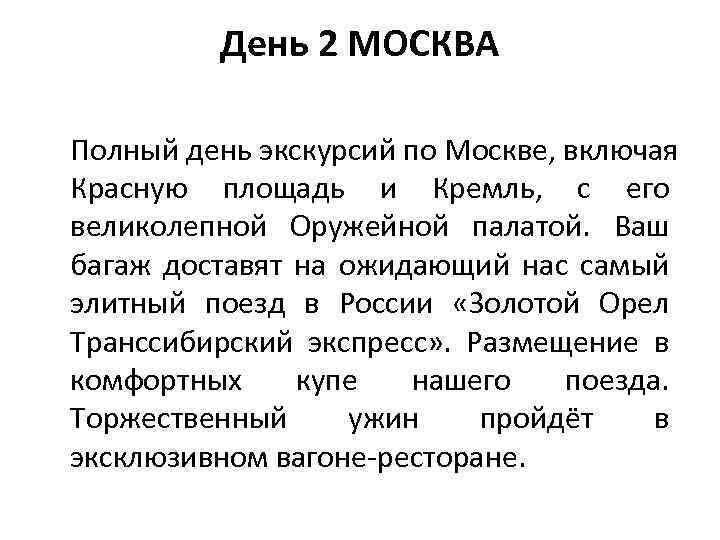 День 2 МОСКВА

Полный день экскурсий по Москве, включая Красную площадь и Кремль, с его великолепной Оружейной палатой. Ваш багаж доставят на ожидающий нас самый элитный поезд в России «Золотой Орел Транссибирский экспресс». Размещение в комфортных купе нашего поезда. Торжественный ужин пройдёт в эксклюзивном вагоне-ресторане.